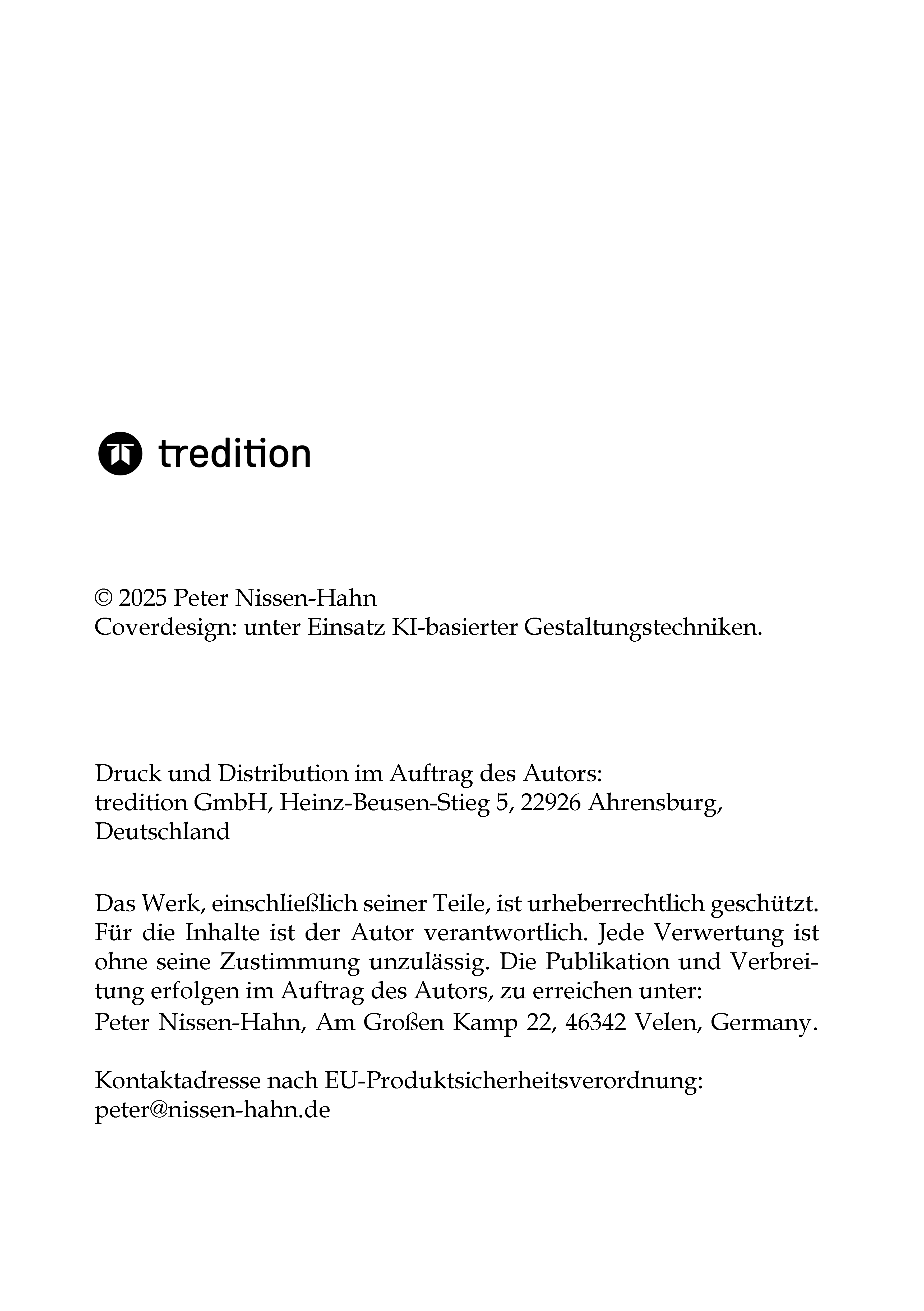 tredition

© 2025 Peter Nissen-Hahn
Coverdesign: unter Einsatz KI-basierter Gestaltungstechniken.

Druck und Distribution im Auftrag des Autors:
tredition GmbH, Heinz-Beusen-Stieg 5, 22926 Ahrensburg, Deutschland

Das Werk, einschließlich seiner Teile, ist urheberrechtlich geschützt. Für die Inhalte ist der Autor verantwortlich. Jede Verwertung ist ohne seine Zustimmung unzulässig. Die Publikation und Verbreitung erfolgen im Auftrag des Autors, zu erreichen unter:
Peter Nissen-Hahn, Am Großen Kamp 22, 46342 Velen, Germany.

Kontaktadresse nach EU-Produktsicherheitsverordnung:
peter@nissen-hahn.de